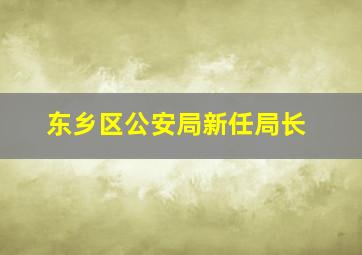 东乡区公安局新任局长